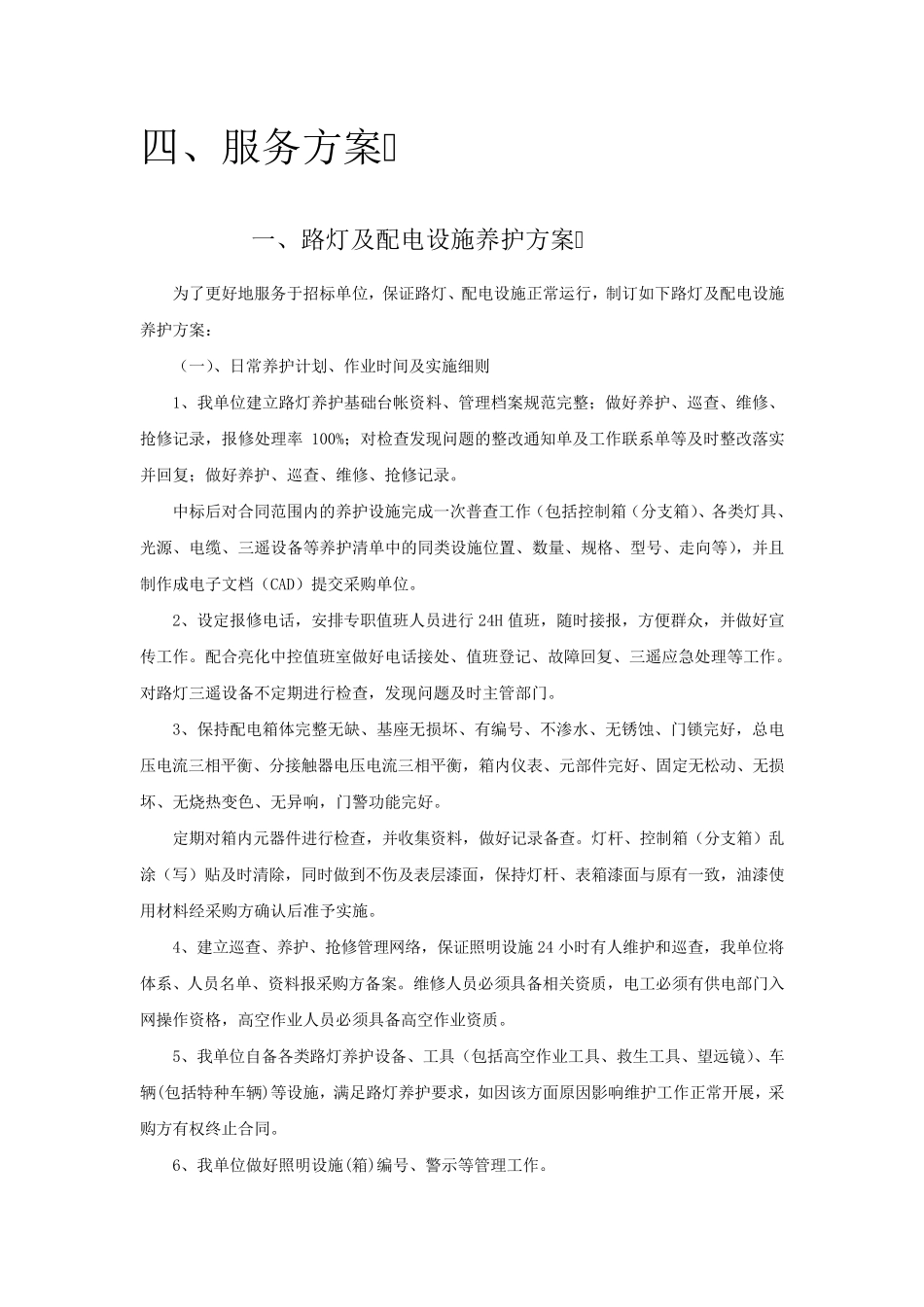 四、服务方案

一、路灯及配电设施养护方案

为了更好地服务于招标单位，保证路灯、配电设施正常运行，制订如下路灯及配电设施养护方案：

（一）、日常养护计划、作业时间及实施细则

1、我单位建立路灯养护基础台帐资料、管理档案规范完整；做好养护、巡查、维修、抢修记录，报修处理率 100%；对检查发现问题的整改通知单及工作联系单等及时整改落实并回复；做好养护、巡查、维修、抢修记录。

中标后对合同范围内的养护设施完成一次普查工作（包括控制箱（分支箱）、各类灯具、光源、电缆、三遥设备等养护清单中的同类设施位置、数量、规格、型号、走向等），并且制作成电子文档（CAD）提交采购单位。

2、设定报修电话，安排专职值班人员进行 24H 值班，随时接报，方便群众，并做好宣传工作。配合亮化中控值班室做好电话接处、值班登记、故障回复、三遥应急处理等工作。对路灯三遥设备不定期进行检查，发现问题及时主管部门。

3、保持配电箱体完整无缺、基座无损坏、有编号、不渗水、无锈蚀、门锁完好，总电压电流三相平衡、分接触器电压电流三相平衡，箱内仪表、元部件完好、固定无松动、无损坏、无烧热变色、无异响，门警功能完好。

定期对箱内元器件进行检查，并收集资料，做好记录备查。灯杆、控制箱（分支箱）乱涂（写）贴及时清除，同时做到不伤及表层漆面，保持灯杆、表箱漆面与原有一致，油漆使用材料经采购方确认后准予实施。

4、建立巡查、养护、抢修管理网络，保证照明设施 24 小时有人维护和巡查，我单位将体系、人员名单、资料报采购方备案。维修人员必须具备相关资质，电工必须有供电部门入网操作资格，高空作业人员必须具备高空作业资质。

5、我单位自备各类路灯养护设备、工具（包括高空作业工具、救生工具、望远镜）、车辆(包括特种车辆)等设施，满足路灯养护要求，如因该方面原因影响维护工作正常开展，采购方有权终止合同。

6、我单位做好照明设施(箱)编号、警示等管理工作。